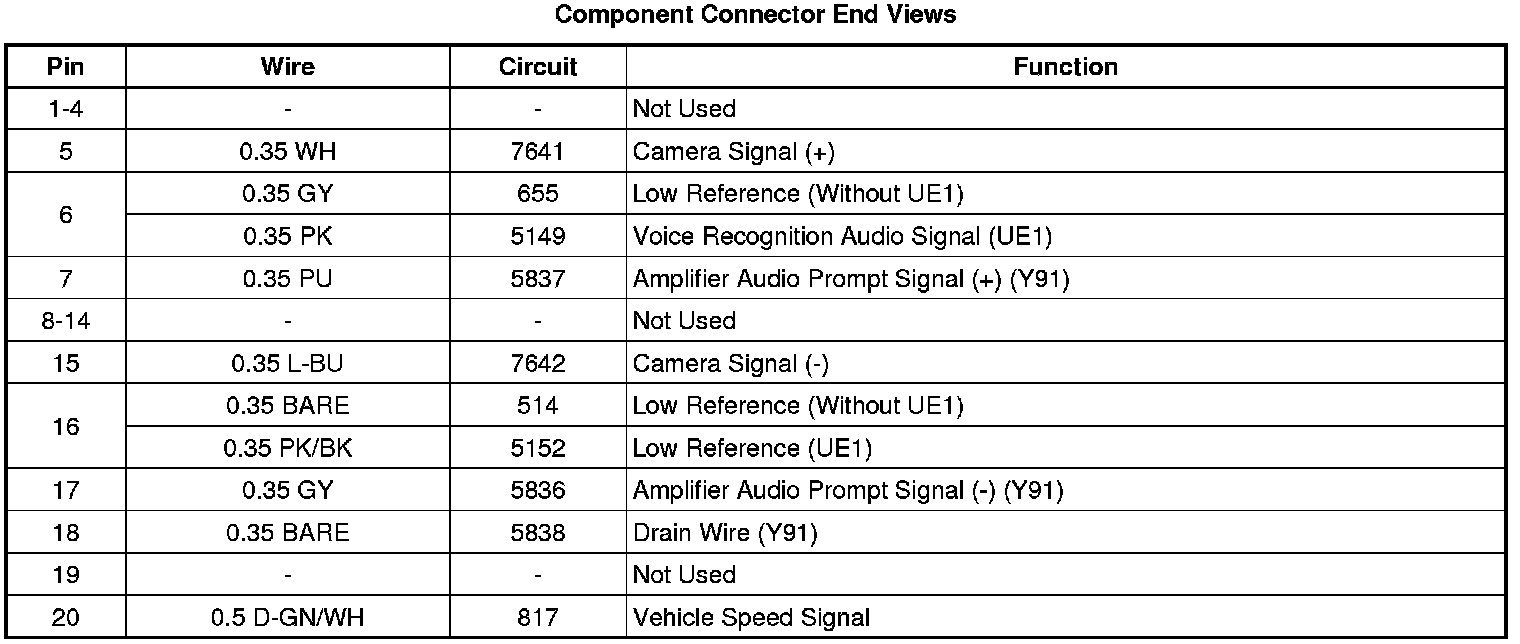 Component Connector End Views

| Pin | Wire | Circuit | Function |
|---|---|---|---|
| 1-4 | - | - | Not Used |
| 5 | 0.35 WH | 7641 | Camera Signal (+) |
| 6 | 0.35 GY | 655 | Low Reference (Without UE1) |
|  | 0.35 PK | 5149 | Voice Recognition Audio Signal (UE1) |
| 7 | 0.35 PU | 5837 | Amplifier Audio Prompt Signal (+) (Y91) |
| 8-14 | - | - | Not Used |
| 15 | 0.35 L-BU | 7642 | Camera Signal (-) |
| 16 | 0.35 BARE | 514 | Low Reference (Without UE1) |
|  | 0.35 PK/BK | 5152 | Low Reference (UE1) |
| 17 | 0.35 GY | 5836 | Amplifier Audio Prompt Signal (-) (Y91) |
| 18 | 0.35 BARE | 5838 | Drain Wire (Y91) |
| 19 | - | - | Not Used |
| 20 | 0.5 D-GN/WH | 817 | Vehicle Speed Signal |